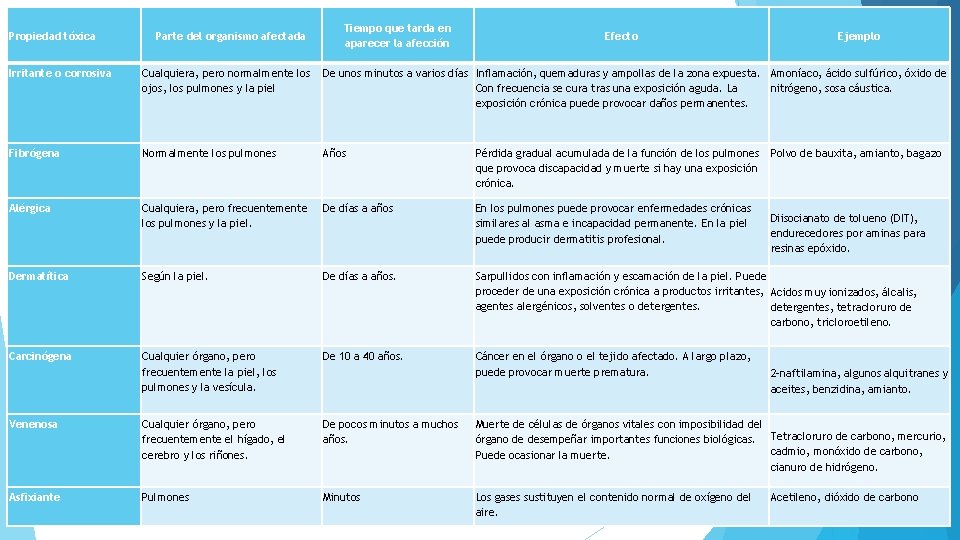 | Propiedad tóxica | Parte del organismo afectada | Tiempo que tarda en aparecer la afección | Efecto | Ejemplo |
|---|---|---|---|---|
| Irritante o corrosiva | Cualquiera, pero normalmente los ojos, los pulmones y la piel | De unos minutos a varios días | Inflamación, quemaduras y ampollas de la zona expuesta. Con frecuencia se cura tras una exposición aguda. La exposición crónica puede provocar daños permanentes. | Amoníaco, ácido sulfúrico, óxido de nitrógeno, sosa cáustica. |
| Fibrógena | Normalmente los pulmones | Años | Pérdida gradual acumulada de la función de los pulmones que provoca discapacidad y muerte si hay una exposición crónica. | Polvo de bauxita, amianto, bagazo |
| Alérgica | Cualquiera, pero frecuentemente los pulmones y la piel. | De días a años | En los pulmones puede provocar enfermedades crónicas similares al asma e incapacidad permanente. En la piel puede producir dermatitis profesional. | Diisocianato de tolueno (DIT), endurecedores por aminas para resinas epóxido. |
| Dermatítica | Según la piel. | De días a años. | Sarpullidos con inflamación y escamación de la piel. Puede proceder de una exposición crónica a productos irritantes, agentes alergénicos, solventes o detergentes. | Acidos muy ionizados, álcalis, detergentes, tetracloruro de carbono, tricloroetileno. |
| Carcinógena | Cualquier órgano, pero frecuentemente la piel, los pulmones y la vesícula. | De 10 a 40 años. | Cáncer en el órgano o el tejido afectado. A largo plazo, puede provocar muerte prematura. | 2-naftilamina, algunos alquitranes y aceites, benzidina, amianto. |
| Venenosa | Cualquier órgano, pero frecuentemente el hígado, el cerebro y los riñones. | De pocos minutos a muchos años. | Muerte de células de órganos vitales con imposibilidad del órgano de desempeñar importantes funciones biológicas. Puede ocasionar la muerte. | Tetracloruro de carbono, mercurio, cadmio, monóxido de carbono, cianuro de hidrógeno. |
| Asfixiante | Pulmones | Minutos | Los gases sustituyen el contenido normal de oxígeno del aire. | Acetileno, dióxido de carbono |